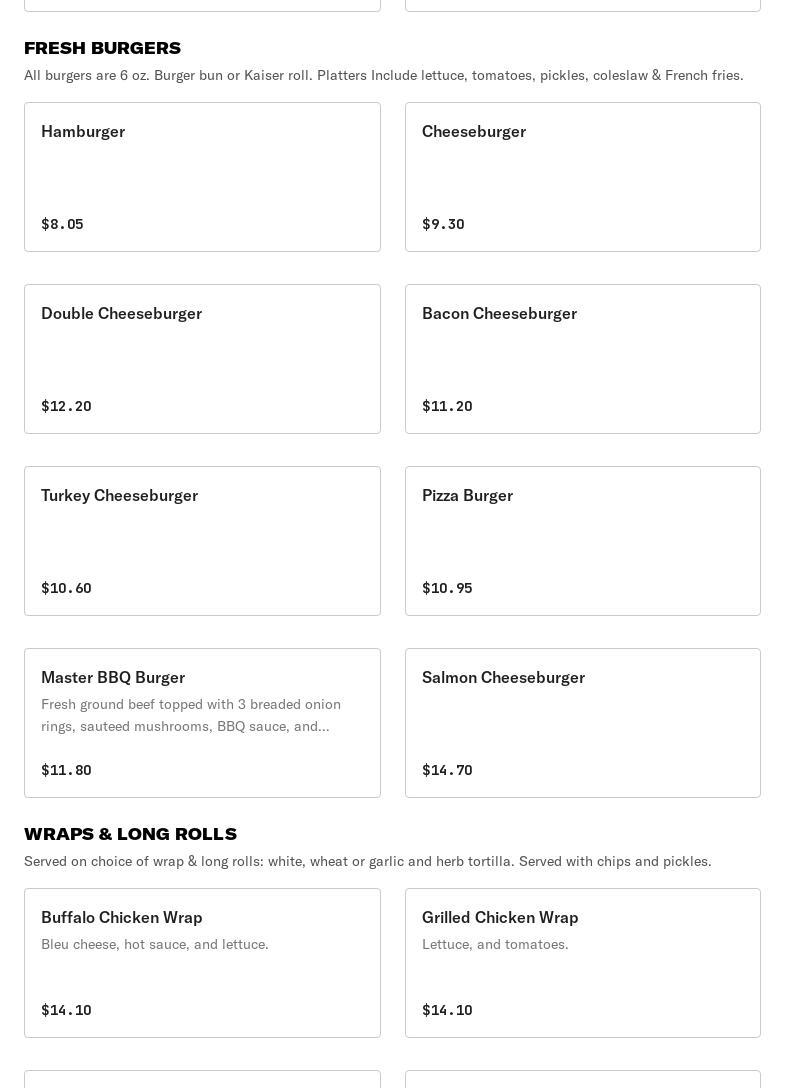 FRESH BURGERS

All burgers are 6 oz. Burger bun or Kaiser roll. Platters Include lettuce, tomatoes, pickles, coleslaw & French fries.

Hamburger

$8.05

Cheeseburger

$9.30

Double Cheeseburger

$12.20

Bacon Cheeseburger

$11.20

Turkey Cheeseburger

$10.60

Pizza Burger

$10.95

Master BBQ Burger

Fresh ground beef topped with 3 breaded onion rings, sauteed mushrooms, BBQ sauce, and...

$11.80

Salmon Cheeseburger

$14.70

WRAPS & LONG ROLLS

Served on choice of wrap & long rolls: white, wheat or garlic and herb tortilla. Served with chips and pickles.

Buffalo Chicken Wrap

Bleu cheese, hot sauce, and lettuce.

$14.10

Grilled Chicken Wrap

Lettuce, and tomatoes.

$14.10